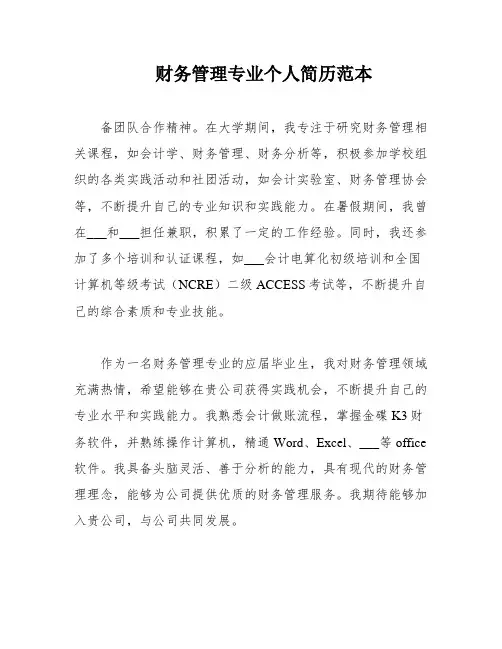 财务管理专业个人简历范本

备团队合作精神。在大学期间，我专注于研究财务管理相关课程，如会计学、财务管理、财务分析等，积极参加学校组织的各类实践活动和社团活动，如会计实验室、财务管理协会等，不断提升自己的专业知识和实践能力。在暑假期间，我曾在___和___担任兼职，积累了一定的工作经验。同时，我还参加了多个培训和认证课程，如___会计电算化初级培训和全国计算机等级考试（NCRE）二级 ACCESS 考试等，不断提升自己的综合素质和专业技能。

作为一名财务管理专业的应届毕业生，我对财务管理领域充满热情，希望能够在贵公司获得实践机会，不断提升自己的专业水平和实践能力。我熟悉会计做账流程，掌握金碟 K3 财务软件，并熟练操作计算机，精通 Word、Excel、___等 office 软件。我具备头脑灵活、善于分析的能力，具有现代的财务管理理念，能够为公司提供优质的财务管理服务。我期待能够加入贵公司，与公司共同发展。